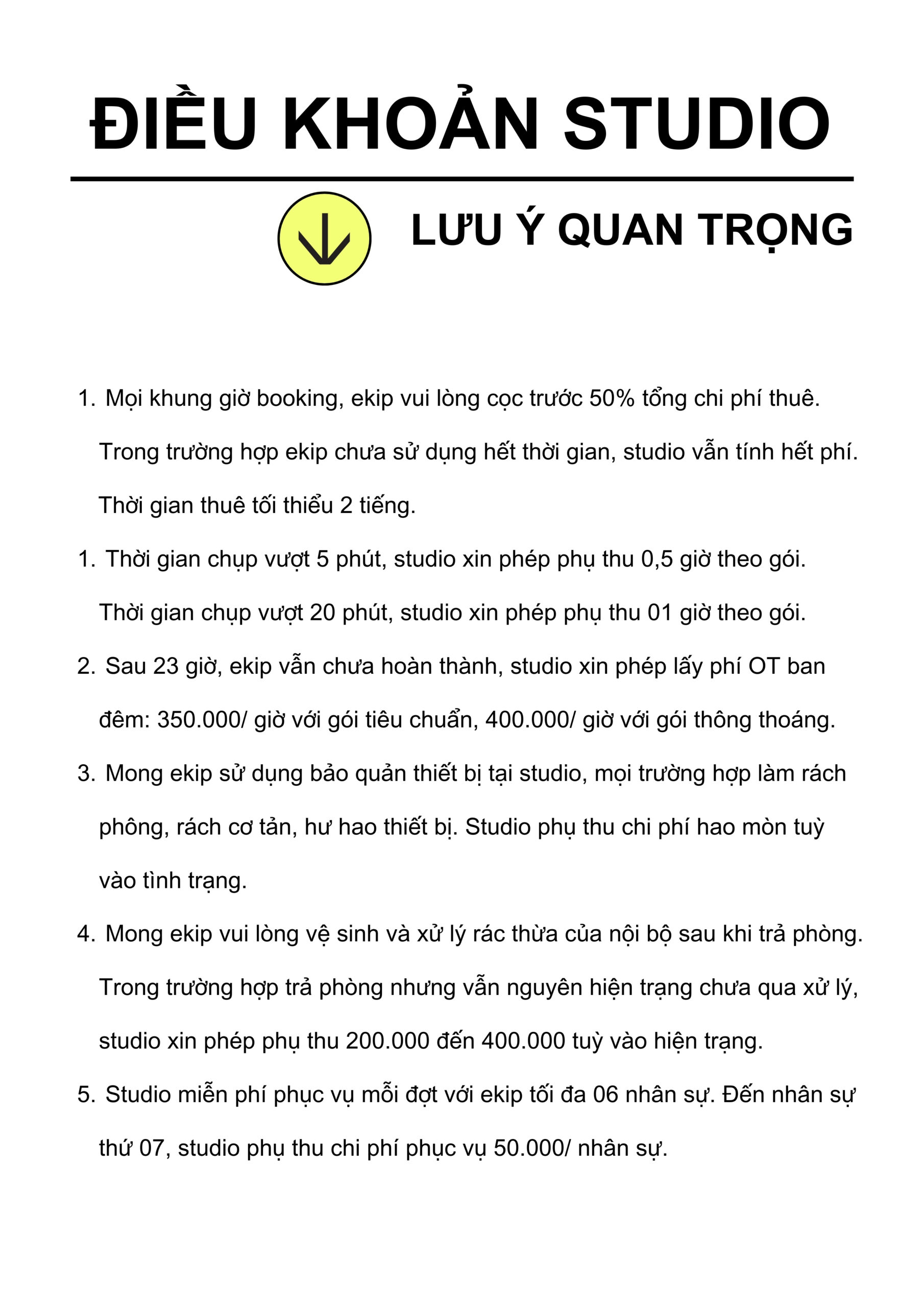 ĐIỀU KHOẢN STUDIO

LƯU Ý QUAN TRỌNG

1. Mọi khung giờ booking, ekip vui lòng cọc trước 50% tổng chi phí thuê. Trong trường hợp ekip chưa sử dụng hết thời gian, studio vẫn tính hết phí. Thời gian thuê tối thiểu 2 tiếng.

1. Thời gian chụp vượt 5 phút, studio xin phép phụ thu 0,5 giờ theo gói. Thời gian chụp vượt 20 phút, studio xin phép phụ thu 01 giờ theo gói.

2. Sau 23 giờ, ekip vẫn chưa hoàn thành, studio xin phép lấy phí OT ban đêm: 350.000/ giờ với gói tiêu chuẩn, 400.000/ giờ với gói thông thoáng.

3. Mong ekip sử dụng bảo quản thiết bị tại studio, mọi trường hợp làm rách phông, rách cơ tản, hư hao thiết bị. Studio phụ thu chi phí hao mòn tuỳ vào tình trạng.

4. Mong ekip vui lòng vệ sinh và xử lý rác thừa của nội bộ sau khi trả phòng. Trong trường hợp trả phòng nhưng vẫn nguyên hiện trạng chưa qua xử lý, studio xin phép phụ thu 200.000 đến 400.000 tuỳ vào hiện trạng.

5. Studio miễn phí phục vụ mỗi đợt với ekip tối đa 06 nhân sự. Đến nhân sự thứ 07, studio phụ thu chi phí phục vụ 50.000/ nhân sự.